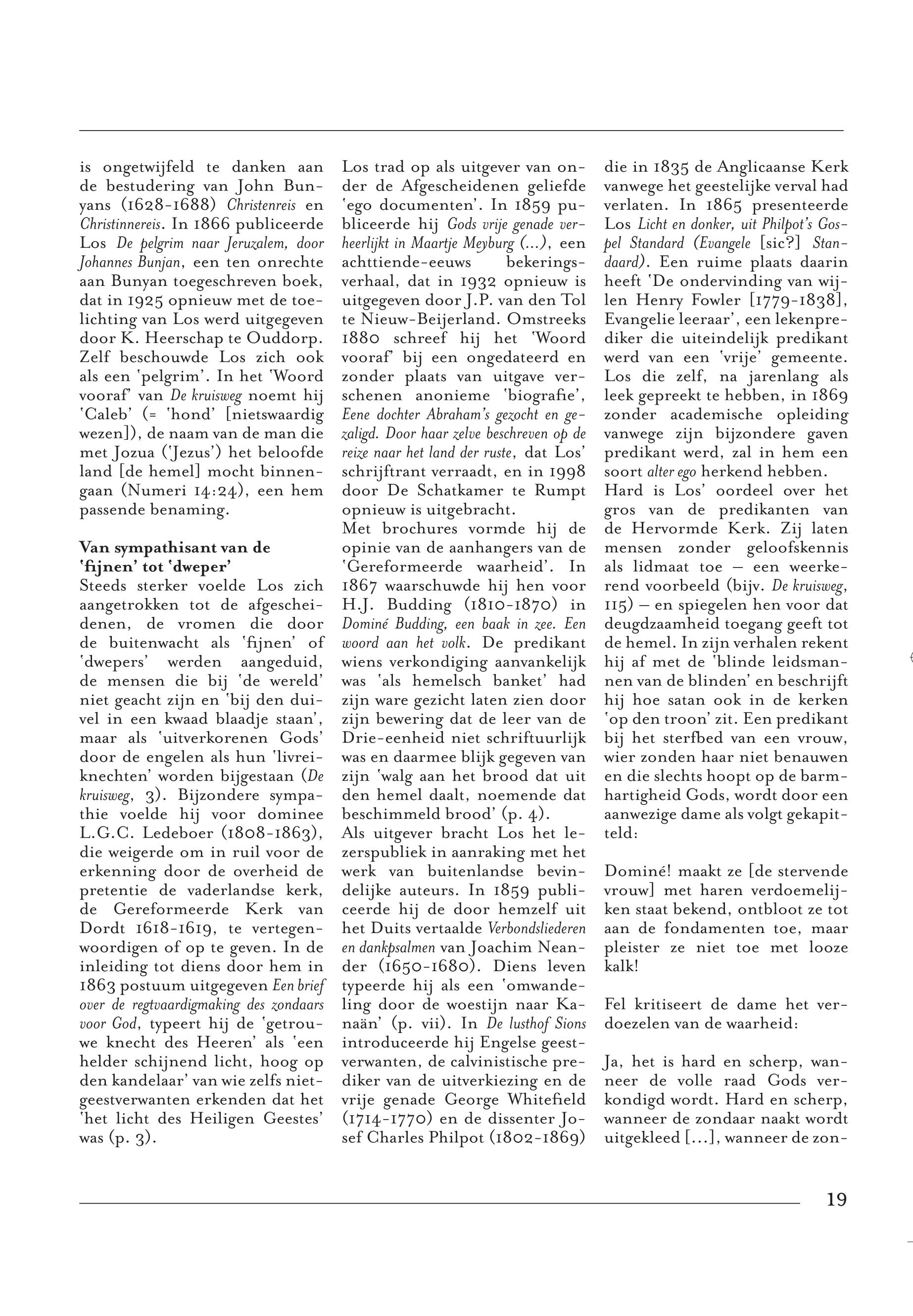 is ongetwijfeld te danken aan de bestudering van John Bunyans (1628-1688) Christenreis en Christinnereis. In 1866 publiceerde Los De pelgrim naar Jeruzalem, door Johannes Bunjan, een ten onrechte aan Bunyan toegeschreven boek, dat in 1925 opnieuw met de toelichting van Los werd uitgegeven door K. Heerschap te Ouddorp. Zelf beschouwde Los zich ook als een 'pelgrim'. In het 'Woord vooraf' van De kruisweg noemt hij 'Caleb' (= 'hond' [nietswaardig wezen]), de naam van de man die met Jozua ('Jezus') het beloofde land [de hemel] mocht binnengaan (Numeri 14:24), een hem passende benaming.

Van sympathisant van de 'fijnen' tot 'dweper'
Steeds sterker voelde Los zich aangetrokken tot de afgescheidenen, de vromen die door de buitenwacht als 'fijnen' of 'dwepers' werden aangeduid, de mensen die bij 'de wereld' niet geacht zijn en 'bij den duivel in een kwaad blaadje staan', maar als 'uitverkorenen Gods' door de engelen als hun 'livreiknechten' worden bijgestaan (De kruisweg, 3). Bijzondere sympathie voelde hij voor dominee L.G.C. Ledeboer (1808-1863), die weigerde om in ruil voor de erkenning door de overheid de pretentie de vaderlandse kerk, de Gereformeerde Kerk van Dordt 1618-1619, te vertegenwoordigen of op te geven. In de inleiding tot diens door hem in 1863 postuum uitgegeven Een brief over de regtvaardigmaking des zondaars voor God, typeert hij de 'getrouwe knecht des Heeren' als 'een helder schijnend licht, hoog op den kandelaar' van wie zelfs nietgeestverwanten erkenden dat het 'het licht des Heiligen Geestes' was (p. 3).

Los trad op als uitgever van onder de Afgescheidenen geliefde 'ego documenten'. In 1859 publiceerde hij Gods vrije genade verheerlijkt in Maartje Meyburg (...), een achttiende-eeuws bekeringsverhaal, dat in 1932 opnieuw is uitgegeven door J.P. van den Tol te Nieuw-Beijerland. Omstreeks 1880 schreef hij het 'Woord vooraf' bij een ongedateerd en zonder plaats van uitgave verschenen anonieme 'biografie', Eene dochter Abraham's gezocht en gezaligd. Door haar zelve beschreven op de reize naar het land der ruste, dat Los' schrijftrant verraadt, en in 1998 door De Schatkamer te Rumpt opnieuw is uitgebracht.
Met brochures vormde hij de opinie van de aanhangers van de 'Gereformeerde waarheid'. In 1867 waarschuwde hij hen voor H.J. Budding (1810-1870) in Dominé Budding, een baak in zee. Een woord aan het volk. De predikant wiens verkondiging aanvankelijk was 'als hemelsch banket' had zijn ware gezicht laten zien door zijn bewering dat de leer van de Drie-eenheid niet schriftuurlijk was en daarmee blijk gegeven van zijn 'walg aan het brood dat uit den hemel daalt, noemende dat beschimmeld brood' (p. 4).
Als uitgever bracht Los het lezerspubliek in aanraking met het werk van buitenlandse bevindelijke auteurs. In 1859 publiceerde hij de door hemzelf uit het Duits vertaalde Verbondsliederen en dankpsalmen van Joachim Neander (1650-1680). Diens leven typeerde hij als een 'omwandeling door de woestijn naar Kanaän' (p. vii). In De lusthof Sions introduceerde hij Engelse geestverwanten, de calvinistische prediker van de uitverkiezing en de vrije genade George Whitefield (1714-1770) en de dissenter Josef Charles Philpot (1802-1869)

die in 1835 de Anglicaanse Kerk vanwege het geestelijke verval had verlaten. In 1865 presenteerde Los Licht en donker, uit Philpot's Gospel Standard (Evangele [sic?] Standaard). Een ruime plaats daarin heeft 'De ondervinding van wijlen Henry Fowler [1779-1838], Evangelie leeraar', een lekenprediker die uiteindelijk predikant werd van een 'vrije' gemeente. Los die zelf, na jarenlang als leek gepreekt te hebben, in 1869 zonder academische opleiding vanwege zijn bijzondere gaven predikant werd, zal in hem een soort alter ego herkend hebben.
Hard is Los' oordeel over het gros van de predikanten van de Hervormde Kerk. Zij laten mensen zonder geloofskennis als lidmaat toe – een weerkerend voorbeeld (bijv. De kruisweg, 115) – en spiegelen hen voor dat deugdzaamheid toegang geeft tot de hemel. In zijn verhalen rekent hij af met de 'blinde leidsmannen van de blinden' en beschrijft hij hoe satan ook in de kerken 'op den troon' zit. Een predikant bij het sterfbed van een vrouw, wier zonden haar niet benauwen en die slechts hoopt op de barmhartigheid Gods, wordt door een aanwezige dame als volgt gekapitteld:

Dominé! maakt ze [de stervende vrouw] met haren verdoemelijken staat bekend, ontbloot ze tot aan de fondamenten toe, maar pleister ze niet toe met looze kalk!

Fel kritiseert de dame het verdoezelen van de waarheid:

Ja, het is hard en scherp, wanneer de volle raad Gods verkondigd wordt. Hard en scherp, wanneer de zondaar naakt wordt uitgekleed [...], wanneer de zon-

19